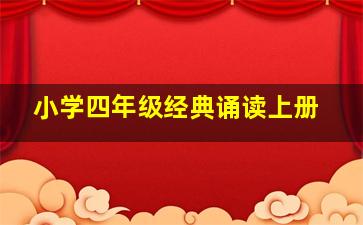 小学四年级经典诵读上册